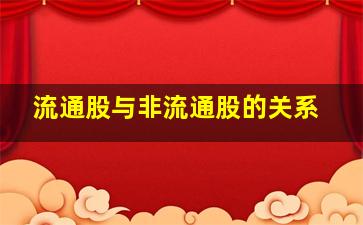 流通股与非流通股的关系